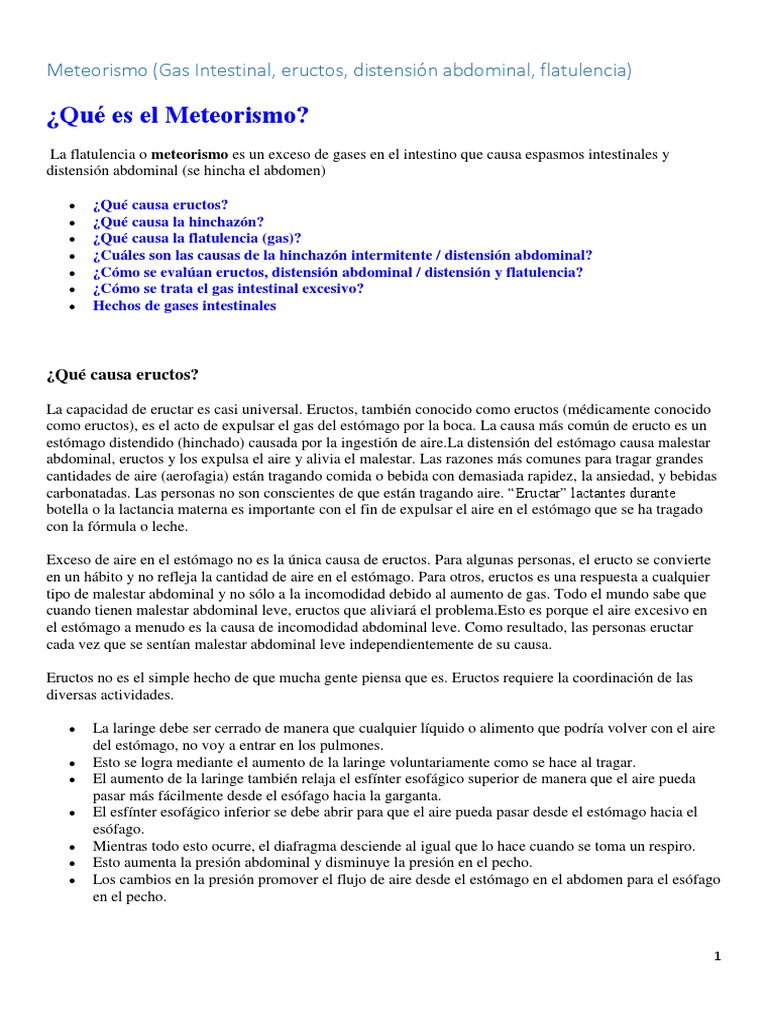 Meteorismo (Gas Intestinal, eructos, distensión abdominal, flatulencia)

¿Qué es el Meteorismo?

La flatulencia o meteorismo es un exceso de gases en el intestino que causa espasmos intestinales y distensión abdominal (se hincha el abdomen)

• ¿Qué causa eructos?
• ¿Qué causa la hinchazón?
• ¿Qué causa la flatulencia (gas)?
• ¿Cuáles son las causas de la hinchazón intermitente / distensión abdominal?
• ¿Cómo se evalúan eructos, distensión abdominal / distensión y flatulencia?
• ¿Cómo se trata el gas intestinal excesivo?
• Hechos de gases intestinales

¿Qué causa eructos?

La capacidad de eructar es casi universal. Eructos, también conocido como eructos (médicamente conocido como eructos), es el acto de expulsar el gas del estómago por la boca. La causa más común de eructo es un estómago distendido (hinchado) causada por la ingestión de aire.La distensión del estómago causa malestar abdominal, eructos y los expulsa el aire y alivia el malestar. Las razones más comunes para tragar grandes cantidades de aire (aerofagia) están tragando comida o bebida con demasiada rapidez, la ansiedad, y bebidas carbonatadas. Las personas no son conscientes de que están tragando aire. "Eructar" lactantes durante botella o la lactancia materna es importante con el fin de expulsar el aire en el estómago que se ha tragado con la fórmula o leche.

Exceso de aire en el estómago no es la única causa de eructos. Para algunas personas, el eructo se convierte en un hábito y no refleja la cantidad de aire en el estómago. Para otros, eructos es una respuesta a cualquier tipo de malestar abdominal y no sólo a la incomodidad debido al aumento de gas. Todo el mundo sabe que cuando tienen malestar abdominal leve, eructos que aliviará el problema.Esto es porque el aire excesivo en el estómago a menudo es la causa de incomodidad abdominal leve. Como resultado, las personas eructar cada vez que se sentían malestar abdominal leve independientemente de su causa.

Eructos no es el simple hecho de que mucha gente piensa que es. Eructos requiere la coordinación de las diversas actividades.

• La laringe debe ser cerrado de manera que cualquier líquido o alimento que podría volver con el aire del estómago, no voy a entrar en los pulmones.
• Esto se logra mediante el aumento de la laringe voluntariamente como se hace al tragar.
• El aumento de la laringe también relaja el esfínter esofágico superior de manera que el aire pueda pasar más fácilmente desde el esófago hacia la garganta.
• El esfínter esofágico inferior se debe abrir para que el aire pueda pasar desde el estómago hacia el esófago.
• Mientras todo esto ocurre, el diafragma desciende al igual que lo hace cuando se toma un respiro.
• Esto aumenta la presión abdominal y disminuye la presión en el pecho.
• Los cambios en la presión promover el flujo de aire desde el estómago en el abdomen para el esófago en el pecho.

1